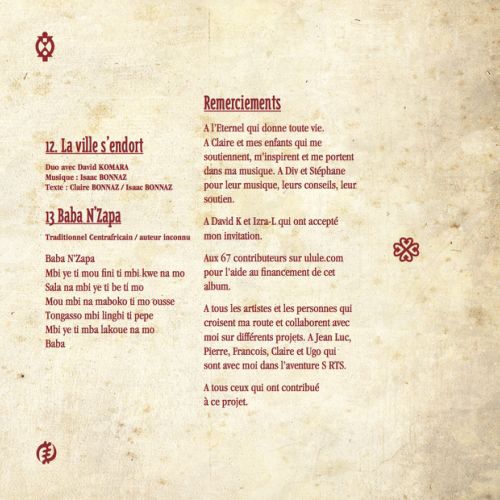 12. La ville s'endort

Duo avec David KOMARA
Musique : Isaac BONNAZ
Texte : Claire BONNAZ / Isaac BONNAZ

13 Baba N'Zapa

Traditionnel Centrafricain / auteur inconnu

Baba N'Zapa
Mbi ye ti mou fini ti mbi kwe na mo
Sala na mbi ye ti be ti mo
Mou mbi na maboko ti mo ousse
Tongasso mbi lingbi ti pepe
Mbi ye ti mba lakoue na mo
Baba

Remerciements

A l'Eternel qui donne toute vie. A Claire et mes enfants qui me soutiennent, m'inspirent et me portent dans ma musique. A Div et Stéphane pour leur musique, leurs conseils, leur soutien.

A David K et Izra-L qui ont accepté mon invitation.

Aux 67 contributeurs sur ulule.com pour l'aide au financement de cet album.

A tous les artistes et les personnes qui croisent ma route et collaborent avec moi sur différents projets. A Jean Luc, Pierre, Francois, Claire et Ugo qui sont avec moi dans l'aventure S RTS.

A tous ceux qui ont contribué à ce projet.